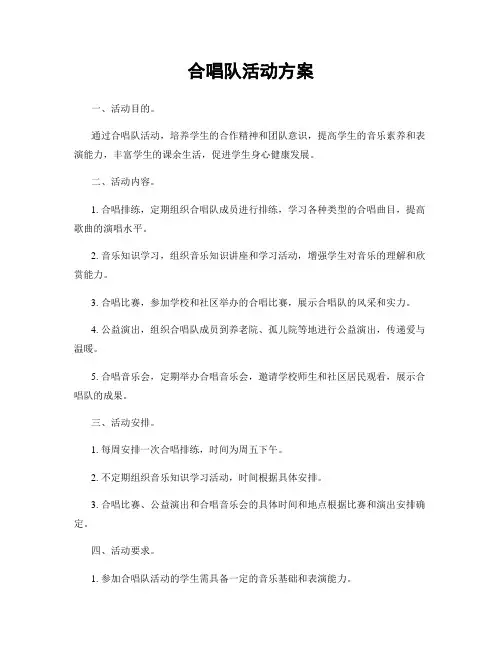 合唱队活动方案

一、活动目的。

通过合唱队活动，培养学生的合作精神和团队意识，提高学生的音乐素养和表演能力，丰富学生的课余生活，促进学生身心健康发展。

二、活动内容。

1. 合唱排练，定期组织合唱队成员进行排练，学习各种类型的合唱曲目，提高歌曲的演唱水平。

2. 音乐知识学习，组织音乐知识讲座和学习活动，增强学生对音乐的理解和欣赏能力。

3. 合唱比赛，参加学校和社区举办的合唱比赛，展示合唱队的风采和实力。

4. 公益演出，组织合唱队成员到养老院、孤儿院等地进行公益演出，传递爱与温暖。

5. 合唱音乐会，定期举办合唱音乐会，邀请学校师生和社区居民观看，展示合唱队的成果。

三、活动安排。

1. 每周安排一次合唱排练，时间为周五下午。

2. 不定期组织音乐知识学习活动，时间根据具体安排。

3. 合唱比赛、公益演出和合唱音乐会的具体时间和地点根据比赛和演出安排确定。

四、活动要求。

1. 参加合唱队活动的学生需具备一定的音乐基础和表演能力。